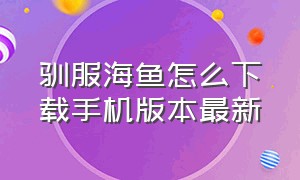 驯服海鱼怎么下载手机版本最新